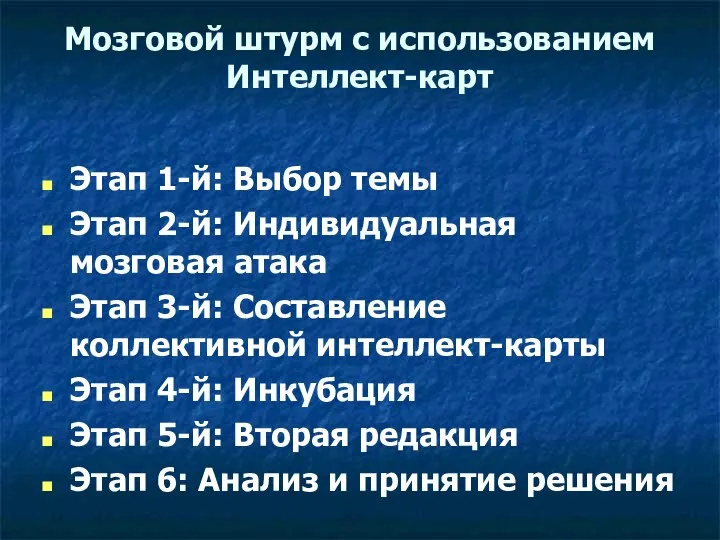 Мозговой штурм с использованием Интеллект-карт

- Этап 1-й: Выбор темы
- Этап 2-й: Индивидуальная мозговая атака
- Этап 3-й: Составление коллективной интеллект-карты
- Этап 4-й: Инкубация
- Этап 5-й: Вторая редакция
- Этап 6: Анализ и принятие решения